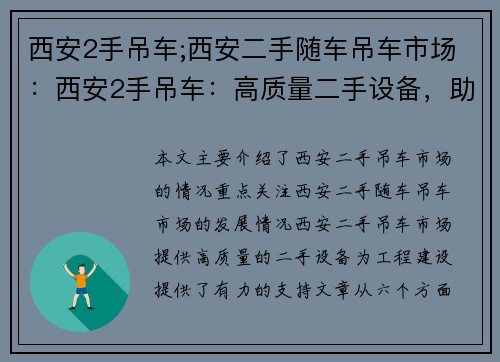 西安2手吊车;西安二手随车吊车市场：西安2手吊车：高质量二手设备，助

本文主要介绍了西安二手吊车市场的情况重点关注西安二手随车吊车市场的发展情况西安二手吊车市场提供高质量的二手设备为工程建设提供了有力的支持文章从六个方面